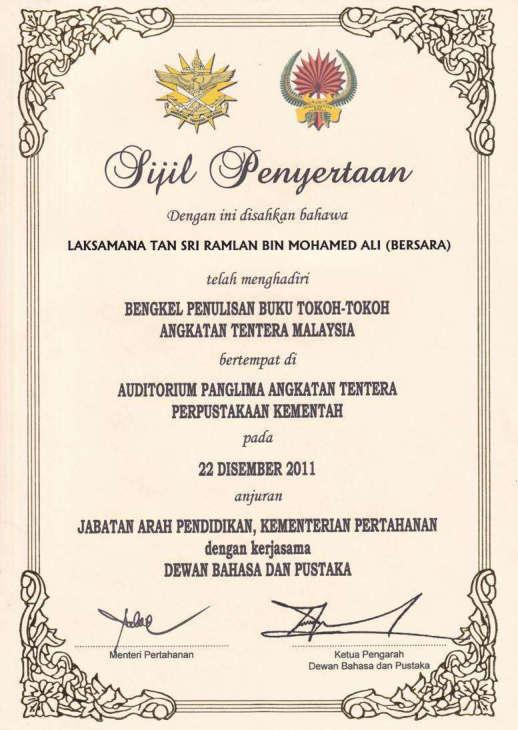 Sijil Penyertaan

Dengan ini disahkan bahawa

LAKSAMANA TAN SRI RAMLAN BIN MOHAMED ALI (BERSARA)

telah menghadiri

BENGKEL PENULISAN BUKU TOKOH-TOKOH ANGKATAN TENTERA MALAYSIA

bertempat di

AUDITORIUM PANGLIMA ANGKATAN TENTERA PERPUSTAKAAN KEMENTAH

pada

22 DISEMBER 2011

anjuran

JABATAN ARAH PENDIDIKAN, KEMENTERIAN PERTAHANAN
dengan kerjasama
DEWAN BAHASA DAN PUSTAKA

Menteri Pertahanan

Ketua Pengarah
Dewan Bahasa dan Pustaka